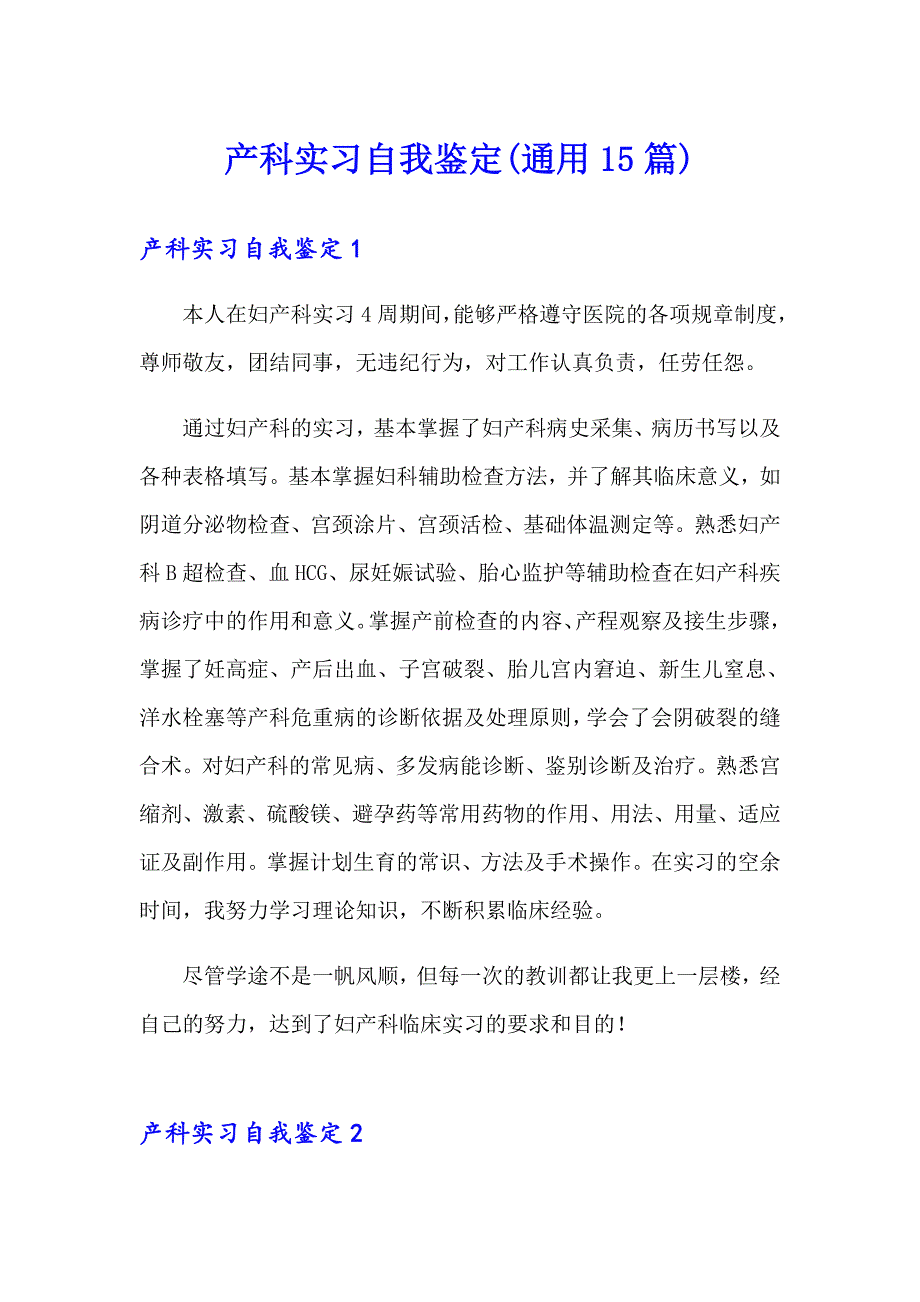 产科实习自我鉴定(通用15篇)

产科实习自我鉴定1

本人在妇产科实习4周期间,能够严格遵守医院的各项规章制度，尊师敬友，团结同事，无违纪行为，对工作认真负责，任劳任怨。

通过妇产科的实习，基本掌握了妇产科病史采集、病历书写以及各种表格填写。基本掌握妇科辅助检查方法，并了解其临床意义，如阴道分泌物检查、宫颈涂片、宫颈活检、基础体温测定等。熟悉妇产科B超检查、血HCG、尿妊娠试验、胎心监护等辅助检查在妇产科疾病诊疗中的作用和意义。掌握产前检查的内容、产程观察及接生步骤，掌握了妊高症、产后出血、子宫破裂、胎儿宫内窘迫、新生儿窒息、洋水栓塞等产科危重病的诊断依据及处理原则，学会了会阴破裂的缝合术。对妇产科的常见病、多发病能诊断、鉴别诊断及治疗。熟悉宫缩剂、激素、硫酸镁、避孕药等常用药物的作用、用法、用量、适应证及副作用。掌握计划生育的常识、方法及手术操作。在实习的空余时间，我努力学习理论知识，不断积累临床经验。

尽管学途不是一帆风顺，但每一次的教训都让我更上一层楼，经自己的努力，达到了妇产科临床实习的要求和目的！

产科实习自我鉴定2